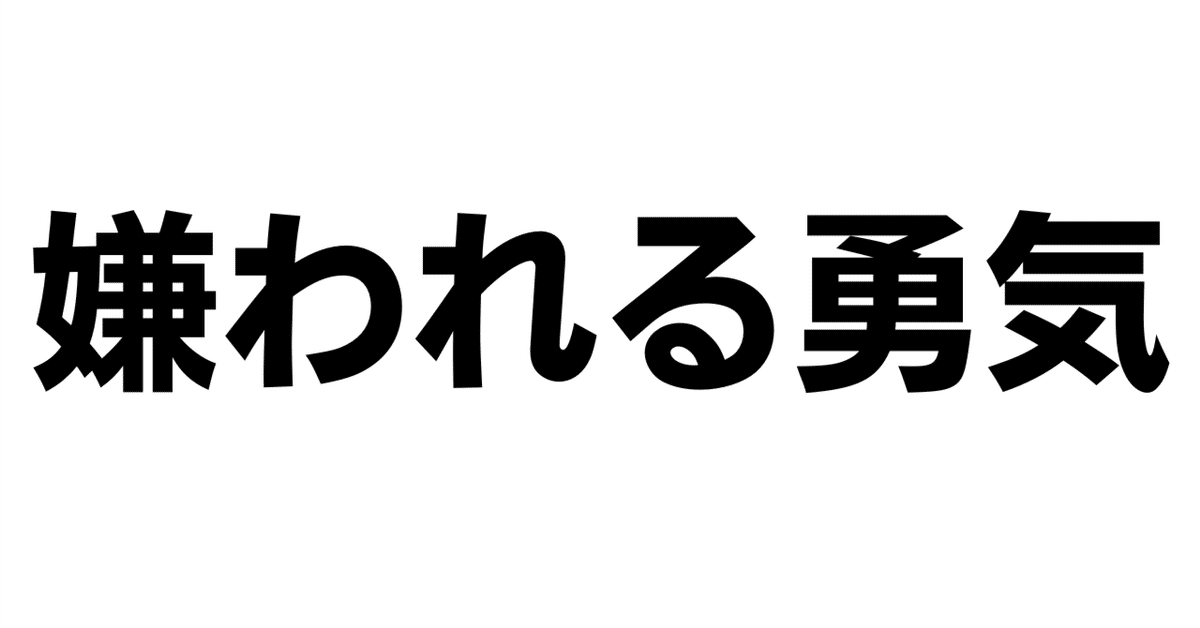 嫌われる勇気